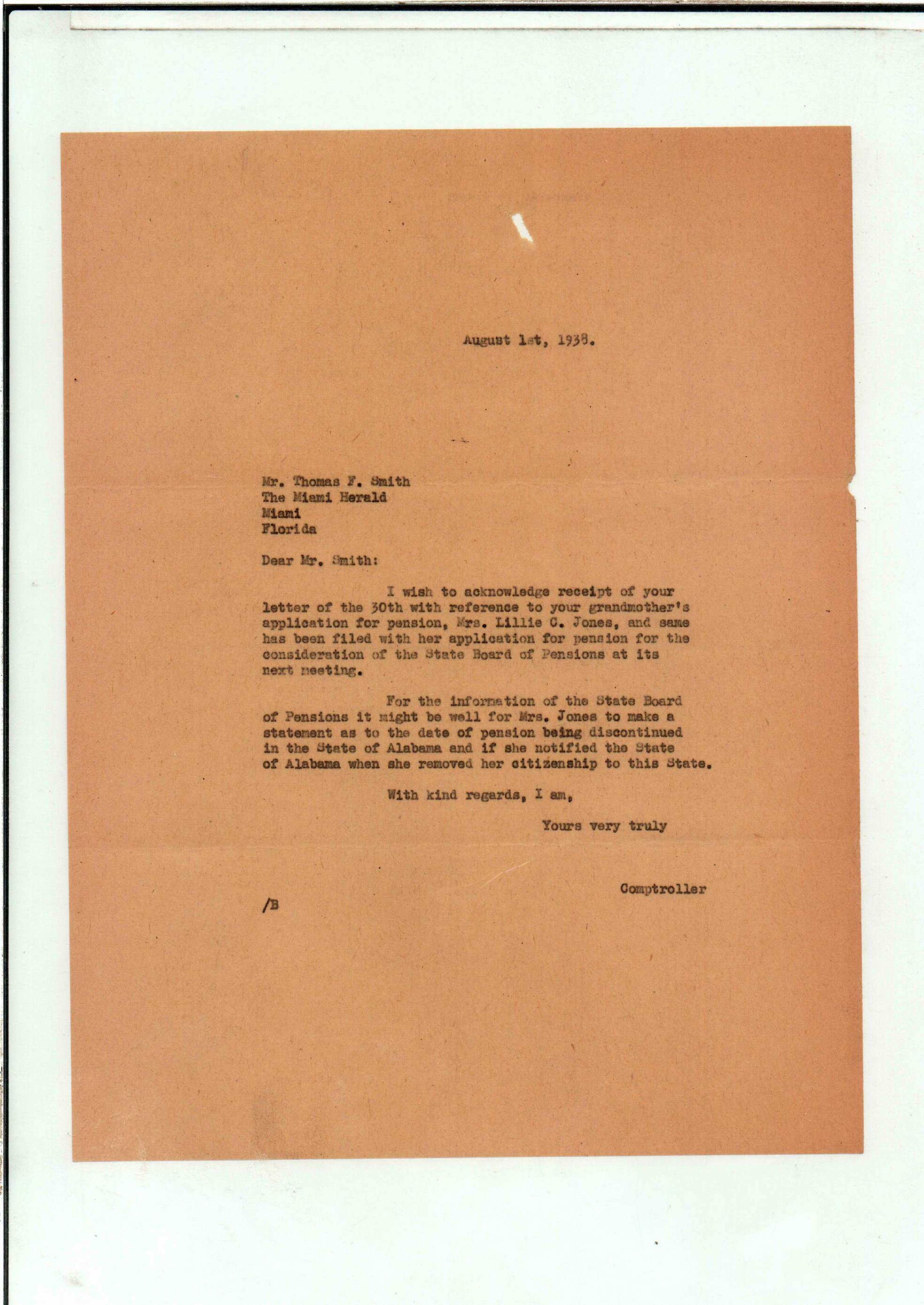 August 1st, 1938.

Mr. Thomas F. Smith
The Miami Herald
Miami
Florida

Dear Mr. Smith:

I wish to acknowledge receipt of your letter of the 30th with reference to your grandmother's application for pension, Mrs. Lillie C. Jones, and same has been filed with her application for pension for the consideration of the State Board of Pensions at its next meeting.

For the information of the State Board of Pensions it might be well for Mrs. Jones to make a statement as to the date of pension being discontinued in the State of Alabama and if she notified the State of Alabama when she removed her citizenship to this State.

With kind regards, I am,

Yours very truly

Comptroller

/B